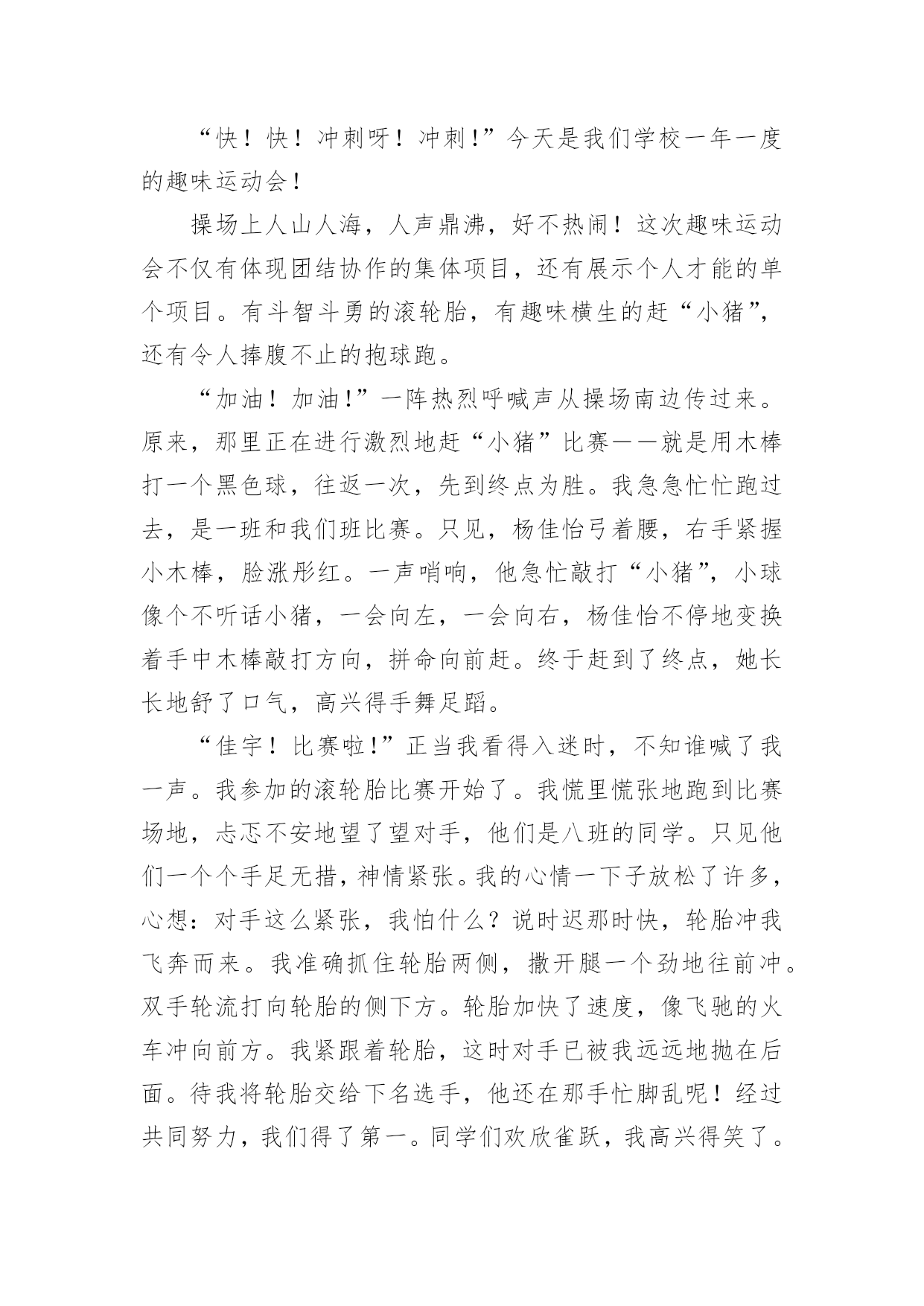 “快！快！冲刺呀！冲刺！”今天是我们学校一年一度的趣味运动会！

操场上人山人海，人声鼎沸，好不热闹！这次趣味运动会不仅有体现团结协作的集体项目，还有展示个人才能的单个项目。有斗智斗勇的滚轮胎，有趣味横生的赶“小猪”，还有令人捧腹不止的抱球跑。

“加油！加油！”一阵热烈呼喊声从操场南边传过来。原来，那里正在进行激烈地赶“小猪”比赛——就是用木棒打一个黑色球，往返一次，先到终点为胜。我急急忙忙跑过去，是一班和我们班比赛。只见，杨佳怡弓着腰，右手紧握小木棒，脸涨彤红。一声哨响，他急忙敲打“小猪”，小球像个不听话小猪，一会向左，一会向右，杨佳怡不停地变换着手中木棒敲打方向，拼命向前赶。终于赶到了终点，她长长地舒了口气，高兴得手舞足蹈。

“佳宇！比赛啦！”正当我看得入迷时，不知谁喊了我一声。我参加的滚轮胎比赛开始了。我慌里慌张地跑到比赛场地，忐忑不安地望了望对手，他们是八班的同学。只见他们一个个手足无措，神情紧张。我的心情一下子放松了许多，心想：对手这么紧张，我怕什么？说时迟那时快，轮胎冲我飞奔而来。我准确抓住轮胎两侧，撒开腿一个劲地往前冲。双手轮流打向轮胎的侧下方。轮胎加快了速度，像飞驰的火车冲向前方。我紧跟着轮胎，这时对手已被我远远地抛在后面。待我将轮胎交给下名选手，他还在那手忙脚乱呢！经过共同努力，我们得了第一。同学们欢欣雀跃，我高兴得笑了。